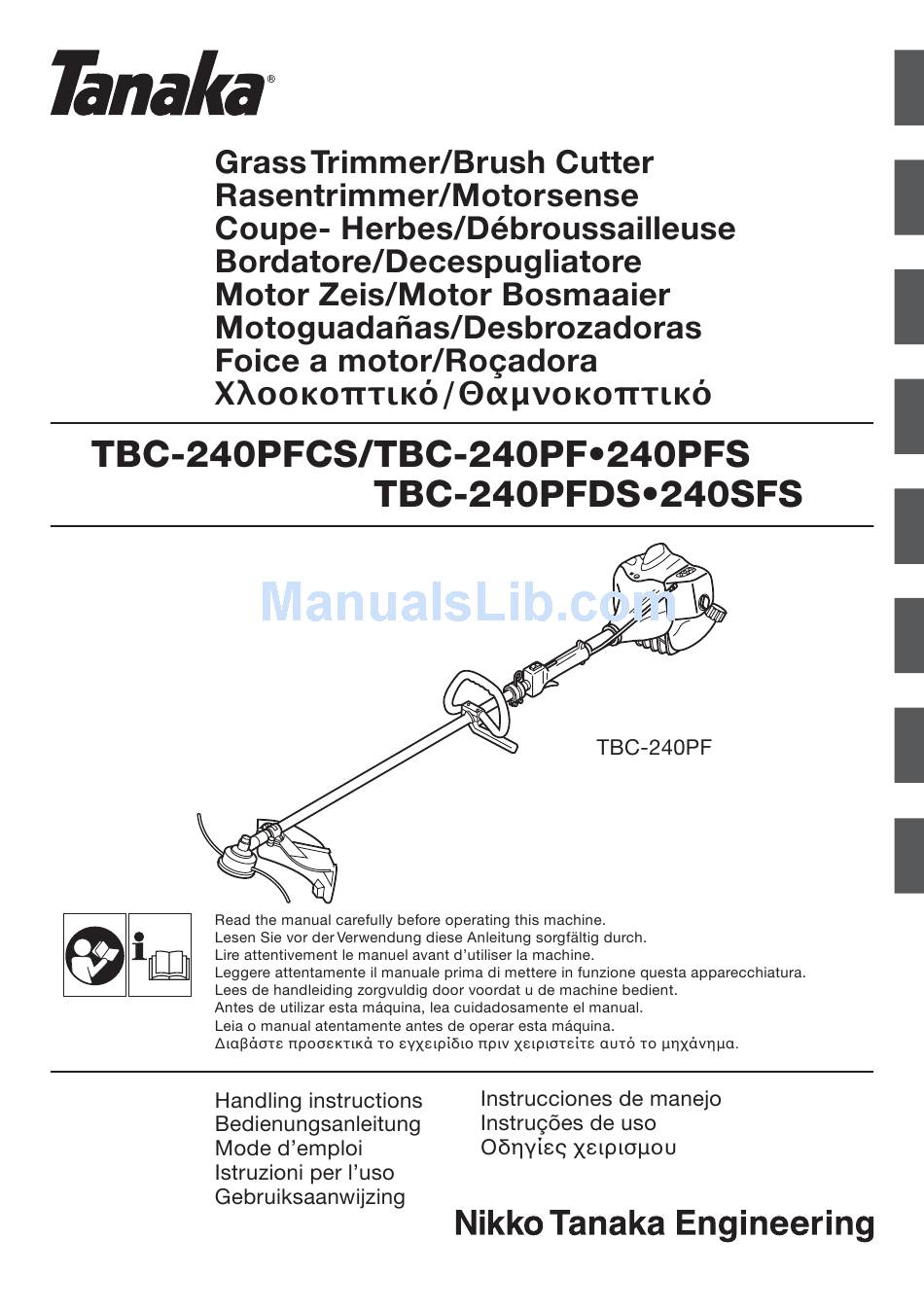 Tanaka®

Grass Trimmer/Brush Cutter
Rasentrimmer/Motorsense
Coupe- Herbes/Débroussailleuse
Bordatore/Decespugliatore
Motor Zeis/Motor Bosmaaier
Motoguadañas/Desbrozadoras
Foice a motor/Roçadora
Χλοοκοπτικό/Θαμνοκοπτικό

TBC-240PFCS/TBC-240PF•240PFS
TBC-240PFDS•240SFS

ManualsLib.com

TBC-240PF

Read the manual carefully before operating this machine.
Lesen Sie vor der Verwendung diese Anleitung sorgfältig durch.
Lire attentivement le manuel avant d'utiliser la machine.
Leggere attentamente il manuale prima di mettere in funzione questa apparecchiatura.
Lees de handleiding zorgvuldig door voordat u de machine bedient.
Antes de utilizar esta máquina, lea cuidadosamente el manual.
Leia o manual atentamente antes de operar esta máquina.
Διαβάστε προσεκτικά το εγχειρίδιο πριν χειριστείτε αυτό το μηχάνημα.

Handling instructions
Bedienungsanleitung
Mode d'emploi
Istruzioni per l'uso
Gebruiksaanwijzing

Instrucciones de manejo
Instruções de uso
Οδηγίες χειρισμου

Nikko Tanaka Engineering